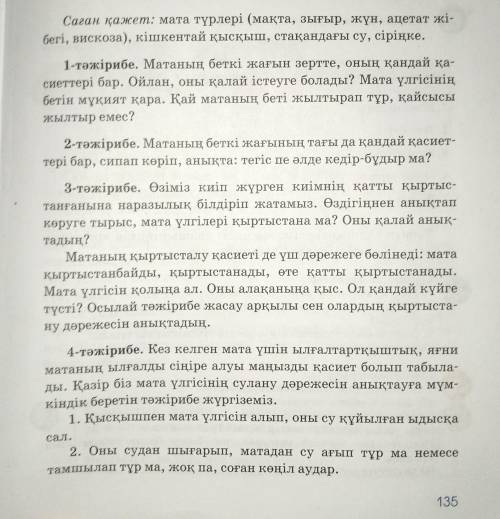 Саған қажет: мата түрлері (мақта, зығыр, жүн, ацетат жібегі, вискоза), кішкентай қысқыш, стақандағы су, сіріңке.

1-тәжірибе. Матаның беткі жағын зертте, оның қандай қасиеттері бар. Ойлан, оны қалай істеуге болады? Мата үлгісінің бетін мұқият қара. Қай матаның беті жылтырап тұр, қайсысы жылтыр емес?

2-тәжірибе. Матаның беткі жағының тағы да қандай қасиеттері бар, сипап көріп, анықта: тегіс пе әлде кедір-бұдыр ма?

3-тәжірибе. Өзіміз киіп жүрген киімнің қатты қыртыстанғанына наразылық білдіріп жатамыз. Өздігіңнен анықтап көруге тырыс, мата үлгілері қыртыстана ма? Оны қалай анықтадың?

Матаның қыртысталу қасиеті де үш дәрежеге бөлінеді: мата қыртыстанбайды, қыртыстанады, өте қатты қыртыстанады. Мата үлгісін қолыңа ал. Оны алақаныңа қыс. Ол қандай күйге түсті? Осылай тәжірибе жасау арқылы сен олардың қыртыстану дәрежесін анықтадың.

4-тәжірибе. Кез келген мата үшін ылғалтартқыштық, яғни матаның ылғалды сіңіре алуы маңызды қасиет болып табылады. Қазір біз мата үлгісінің сулану дәрежесін анықтауға мүмкіндік беретін тәжірибе жүргіземіз.

1. Қысқышпен мата үлгісін алып, оны су құйылған ыдысқа сал.

2. Оны судан шығарып, матадан су ағып тұр ма немесе тамшылап тұр ма, жоқ па, соған көңіл аудар.

135